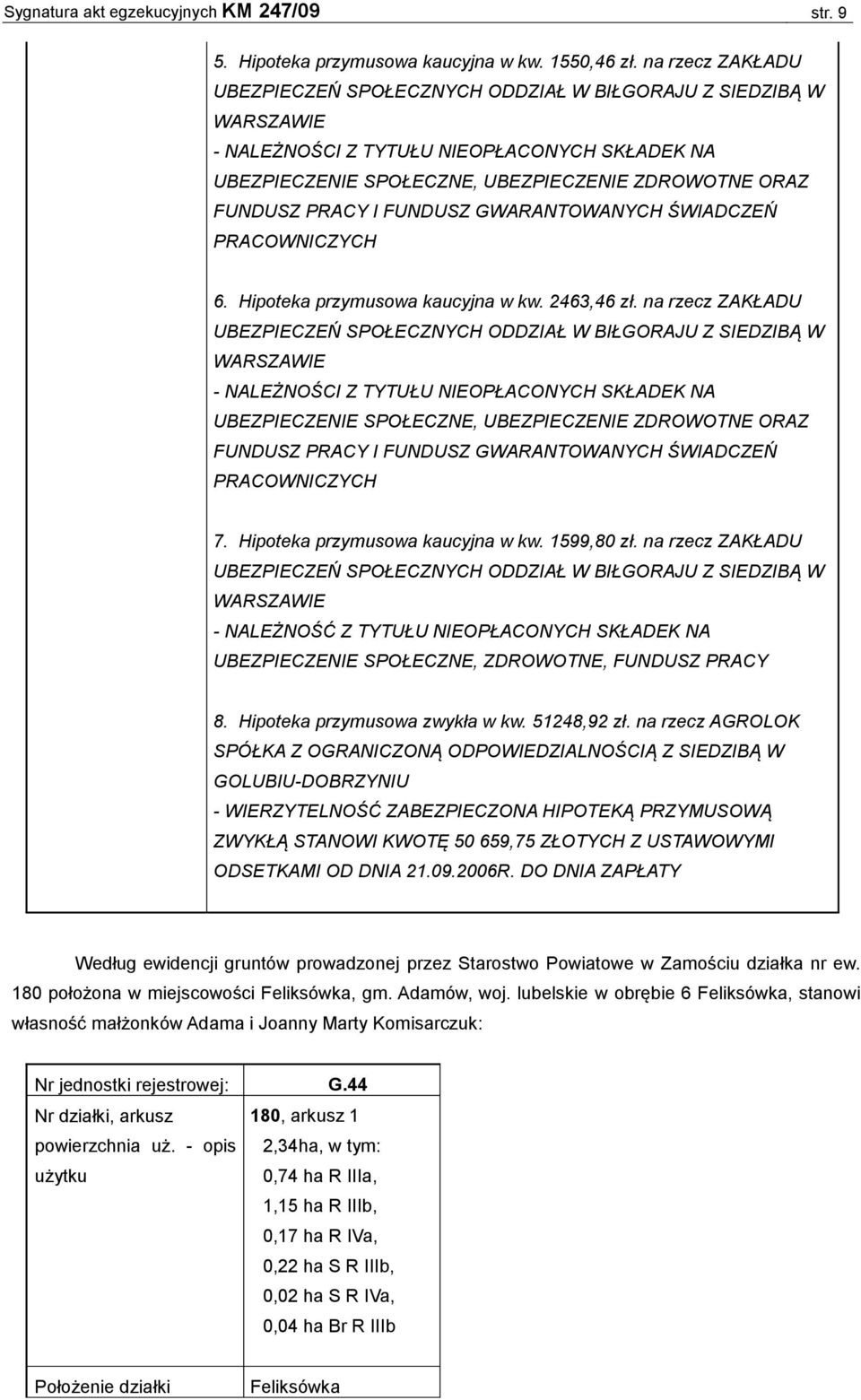 Sygnatura akt egzekucyjnych KM 247/09 str. 9

5. Hipoteka przymusowa kaucyjna w kw. 1550,46 zł. na rzecz ZAKŁADU UBEZPIECZEŃ SPOŁECZNYCH ODDZIAŁ W BIŁGORAJU Z SIEDZIBĄ W WARSZAWIE
- NALEŻNOŚCI Z TYTUŁU NIEOPŁACONYCH SKŁADEK NA UBEZPIECZENIE SPOŁECZNE, UBEZPIECZENIE ZDROWOTNE ORAZ FUNDUSZ PRACY I FUNDUSZ GWARANTOWANYCH ŚWIADCZEŃ PRACOWNICZYCH

6. Hipoteka przymusowa kaucyjna w kw. 2463,46 zł. na rzecz ZAKŁADU UBEZPIECZEŃ SPOŁECZNYCH ODDZIAŁ W BIŁGORAJU Z SIEDZIBĄ W WARSZAWIE
- NALEŻNOŚCI Z TYTUŁU NIEOPŁACONYCH SKŁADEK NA UBEZPIECZENIE SPOŁECZNE, UBEZPIECZENIE ZDROWOTNE ORAZ FUNDUSZ PRACY I FUNDUSZ GWARANTOWANYCH ŚWIADCZEŃ PRACOWNICZYCH

7. Hipoteka przymusowa kaucyjna w kw. 1599,80 zł. na rzecz ZAKŁADU UBEZPIECZEŃ SPOŁECZNYCH ODDZIAŁ W BIŁGORAJU Z SIEDZIBĄ W WARSZAWIE
- NALEŻNOŚĆ Z TYTUŁU NIEOPŁACONYCH SKŁADEK NA UBEZPIECZENIE SPOŁECZNE, ZDROWOTNE, FUNDUSZ PRACY

8. Hipoteka przymusowa zwykła w kw. 51248,92 zł. na rzecz AGROLOK SPÓŁKA Z OGRANICZONĄ ODPOWIEDZIALNOŚCIĄ Z SIEDZIBĄ W GOLUBIU-DOBRZYNIU
- WIERZYTELNOŚĆ ZABEZPIECZONA HIPOTEKĄ PRZYMUSOWĄ ZWYKŁĄ STANOWI KWOTĘ 50 659,75 ZŁOTYCH Z USTAWOWYMI ODSETKAMI OD DNIA 21.09.2006R. DO DNIA ZAPŁATY

Według ewidencji gruntów prowadzonej przez Starostwo Powiatowe w Zamościu działka nr ew. 180 położona w miejscowości Feliksówka, gm. Adamów, woj. lubelskie w obrębie 6 Feliksówka, stanowi własność małżonków Adama i Joanny Marty Komisarczuk:

| Nr jednostki rejestrowej: | G.44 |
|---|---|
| Nr działki, arkusz powierzchnia uż. - opis użytku | 180, arkusz 1 2,34ha, w tym: 0,74 ha R IIIa, 1,15 ha R IIIb, 0,17 ha R IVa, 0,22 ha S R IIIb, 0,02 ha S R IVa, 0,04 ha Br R IIIb |
| Położenie działki | Feliksówka |